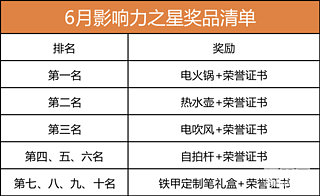 6月影响力之星奖品清单

| 排名 | 奖励 |
|---|---|
| 第一名 | 电火锅+荣誉证书 |
| 第二名 | 热水壶+荣誉证书 |
| 第三名 | 电吹风+荣誉证书 |
| 第四、五、六名 | 自拍杆+荣誉证书 |
| 第七、八、九、十名 | 铁甲定制笔礼盒+荣誉证书 |